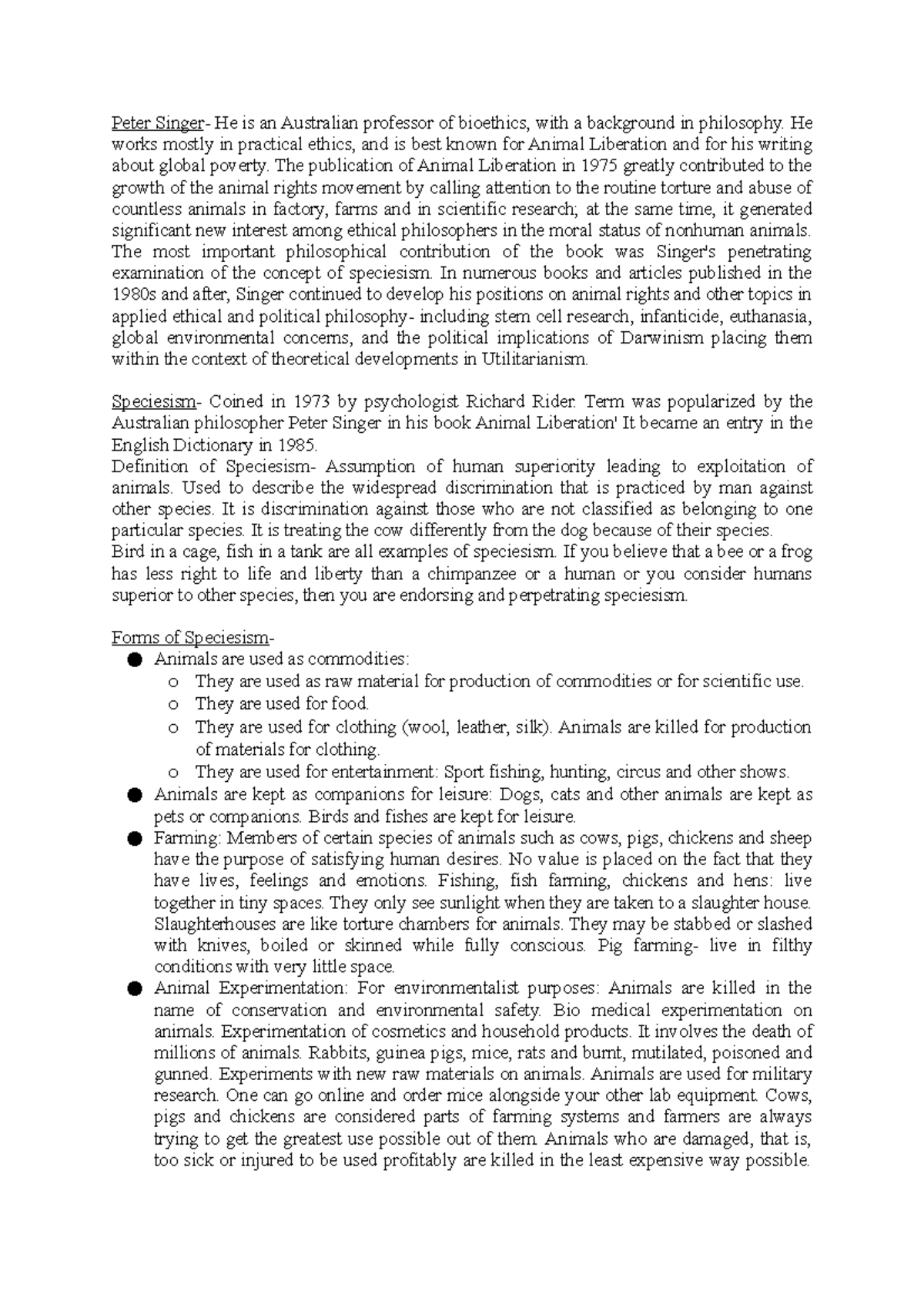 Peter Singer- He is an Australian professor of bioethics, with a background in philosophy. He works mostly in practical ethics, and is best known for Animal Liberation and for his writing about global poverty. The publication of Animal Liberation in 1975 greatly contributed to the growth of the animal rights movement by calling attention to the routine torture and abuse of countless animals in factory, farms and in scientific research; at the same time, it generated significant new interest among ethical philosophers in the moral status of nonhuman animals. The most important philosophical contribution of the book was Singer's penetrating examination of the concept of speciesism. In numerous books and articles published in the 1980s and after, Singer continued to develop his positions on animal rights and other topics in applied ethical and political philosophy- including stem cell research, infanticide, euthanasia, global environmental concerns, and the political implications of Darwinism placing them within the context of theoretical developments in Utilitarianism.

Speciesism- Coined in 1973 by psychologist Richard Rider. Term was popularized by the Australian philosopher Peter Singer in his book Animal Liberation' It became an entry in the English Dictionary in 1985.
Definition of Speciesism- Assumption of human superiority leading to exploitation of animals. Used to describe the widespread discrimination that is practiced by man against other species. It is discrimination against those who are not classified as belonging to one particular species. It is treating the cow differently from the dog because of their species.
Bird in a cage, fish in a tank are all examples of speciesism. If you believe that a bee or a frog has less right to life and liberty than a chimpanzee or a human or you consider humans superior to other species, then you are endorsing and perpetrating speciesism.

Forms of Speciesism-
● Animals are used as commodities:
o They are used as raw material for production of commodities or for scientific use.
o They are used for food.
o They are used for clothing (wool, leather, silk). Animals are killed for production of materials for clothing.
o They are used for entertainment: Sport fishing, hunting, circus and other shows.
● Animals are kept as companions for leisure: Dogs, cats and other animals are kept as pets or companions. Birds and fishes are kept for leisure.
● Farming: Members of certain species of animals such as cows, pigs, chickens and sheep have the purpose of satisfying human desires. No value is placed on the fact that they have lives, feelings and emotions. Fishing, fish farming, chickens and hens: live together in tiny spaces. They only see sunlight when they are taken to a slaughter house. Slaughterhouses are like torture chambers for animals. They may be stabbed or slashed with knives, boiled or skinned while fully conscious. Pig farming- live in filthy conditions with very little space.
● Animal Experimentation: For environmentalist purposes: Animals are killed in the name of conservation and environmental safety. Bio medical experimentation on animals. Experimentation of cosmetics and household products. It involves the death of millions of animals. Rabbits, guinea pigs, mice, rats and burnt, mutilated, poisoned and gunned. Experiments with new raw materials on animals. Animals are used for military research. One can go online and order mice alongside your other lab equipment. Cows, pigs and chickens are considered parts of farming systems and farmers are always trying to get the greatest use possible out of them. Animals who are damaged, that is, too sick or injured to be used profitably are killed in the least expensive way possible.